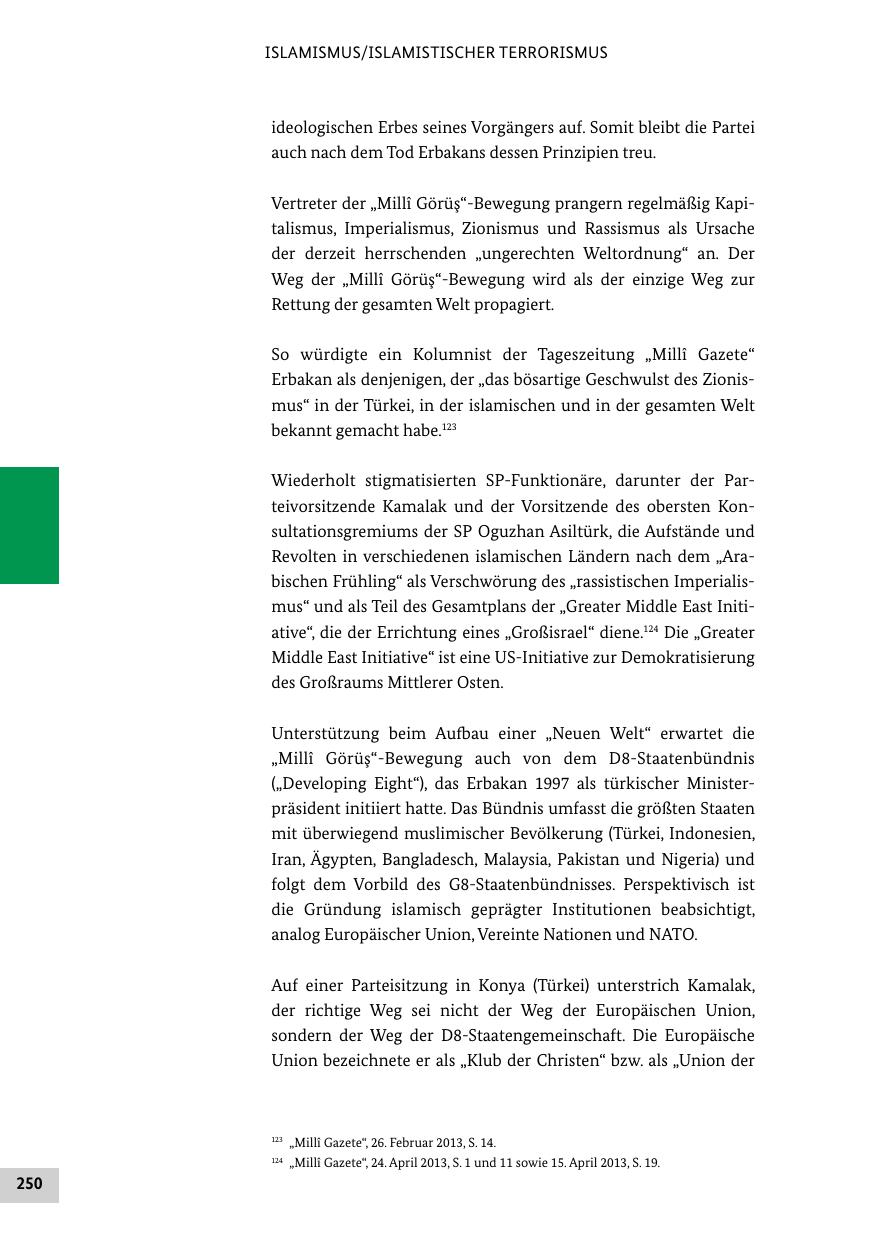 ISLAMISMUS/ISLAMISTISCHER TERRORISMUS

ideologischen Erbes seines Vorgängers auf. Somit bleibt die Partei auch nach dem Tod Erbakans dessen Prinzipien treu.

Vertreter der „Millî Görüş“-Bewegung prangern regelmäßig Kapitalismus, Imperialismus, Zionismus und Rassismus als Ursache der derzeit herrschenden „ungerechten Weltordnung“ an. Der Weg der „Millî Görüş“-Bewegung wird als der einzige Weg zur Rettung der gesamten Welt propagiert.

So würdigte ein Kolumnist der Tageszeitung „Millî Gazete“ Erbakan als denjenigen, der „das bösartige Geschwulst des Zionismus“ in der Türkei, in der islamischen und in der gesamten Welt bekannt gemacht habe.$^{123}$

Wiederholt stigmatisierten SP-Funktionäre, darunter der Parteivorsitzende Kamalak und der Vorsitzende des obersten Konsultationsgremiums der SP Oguzhan Asiltürk, die Aufstände und Revolten in verschiedenen islamischen Ländern nach dem „Arabischen Frühling“ als Verschwörung des „rassistischen Imperialismus“ und als Teil des Gesamtplans der „Greater Middle East Initiative“, die der Errichtung eines „Großisrael“ diene.$^{124}$ Die „Greater Middle East Initiative“ ist eine US-Initiative zur Demokratisierung des Großraums Mittlerer Osten.

Unterstützung beim Aufbau einer „Neuen Welt“ erwartet die „Millî Görüş“-Bewegung auch von dem D8-Staatenbündnis („Developing Eight“), das Erbakan 1997 als türkischer Ministerpräsident initiiert hatte. Das Bündnis umfasst die größten Staaten mit überwiegend muslimischer Bevölkerung (Türkei, Indonesien, Iran, Ägypten, Bangladesch, Malaysia, Pakistan und Nigeria) und folgt dem Vorbild des G8-Staatenbündnisses. Perspektivisch ist die Gründung islamisch geprägter Institutionen beabsichtigt, analog Europäischer Union, Vereinte Nationen und NATO.

Auf einer Parteisitzung in Konya (Türkei) unterstrich Kamalak, der richtige Weg sei nicht der Weg der Europäischen Union, sondern der Weg der D8-Staatengemeinschaft. Die Europäische Union bezeichnete er als „Klub der Christen“ bzw. als „Union der

$^{123}$ „Millî Gazete“, 26. Februar 2013, S. 14.
$^{124}$ „Millî Gazete“, 24. April 2013, S. 1 und 11 sowie 15. April 2013, S. 19.

250